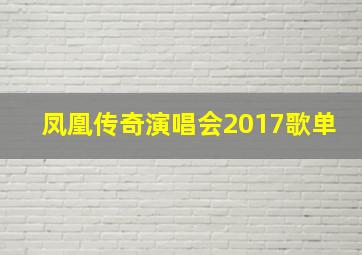 凤凰传奇演唱会2017歌单